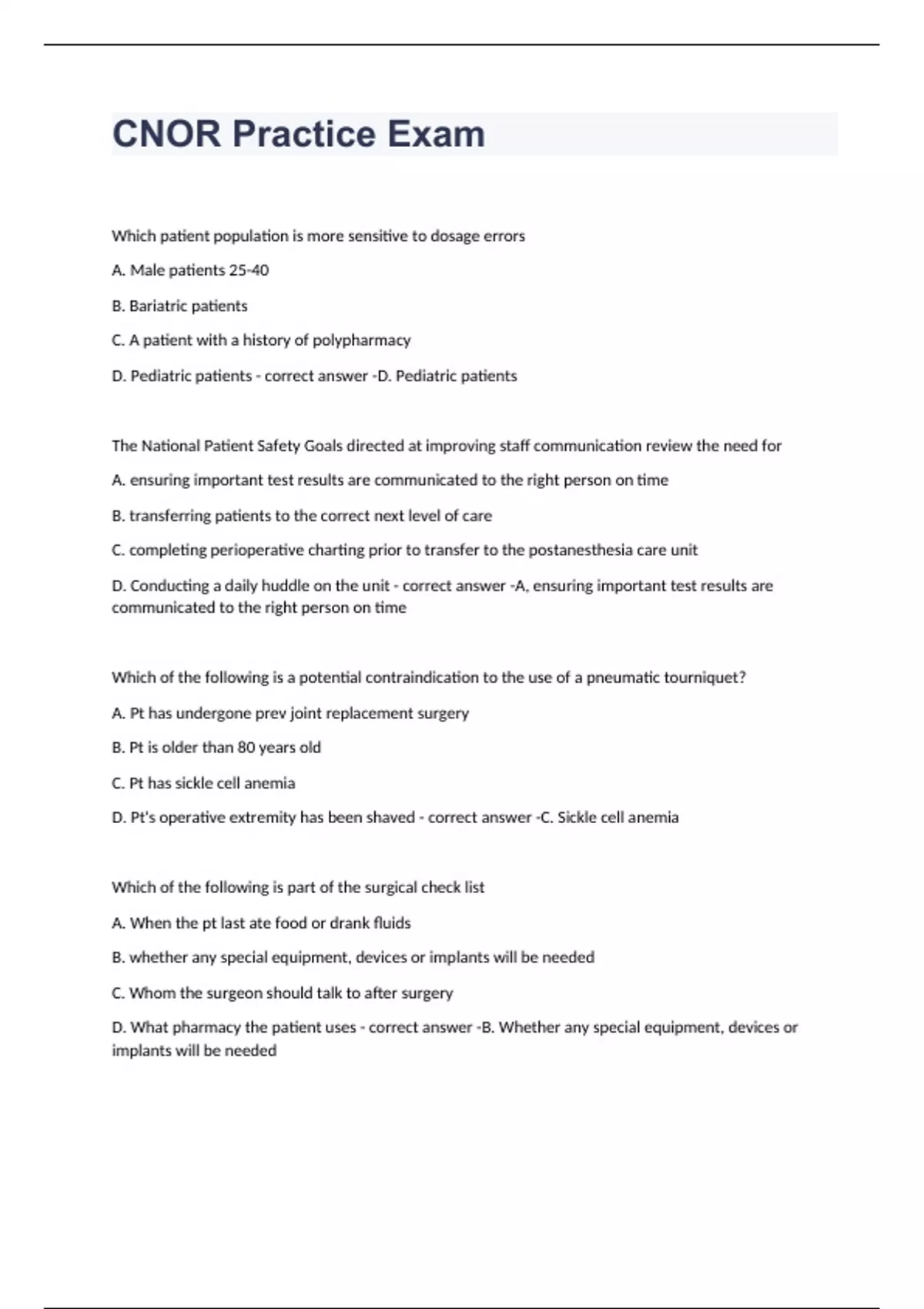 CNOR Practice Exam

Which patient population is more sensitive to dosage errors

A. Male patients 25-40

B. Bariatric patients

C. A patient with a history of polypharmacy

D. Pediatric patients - correct answer -D. Pediatric patients

The National Patient Safety Goals directed at improving staff communication review the need for

A. ensuring important test results are communicated to the right person on time

B. transferring patients to the correct next level of care

C. completing perioperative charting prior to transfer to the postanesthesia care unit

D. Conducting a daily huddle on the unit - correct answer -A, ensuring important test results are communicated to the right person on time

Which of the following is a potential contraindication to the use of a pneumatic tourniquet?

A. Pt has undergone prev joint replacement surgery

B. Pt is older than 80 years old

C. Pt has sickle cell anemia

D. Pt's operative extremity has been shaved - correct answer -C. Sickle cell anemia

Which of the following is part of the surgical check list

A. When the pt last ate food or drank fluids

B. whether any special equipment, devices or implants will be needed

C. Whom the surgeon should talk to after surgery

D. What pharmacy the patient uses - correct answer -B. Whether any special equipment, devices or implants will be needed